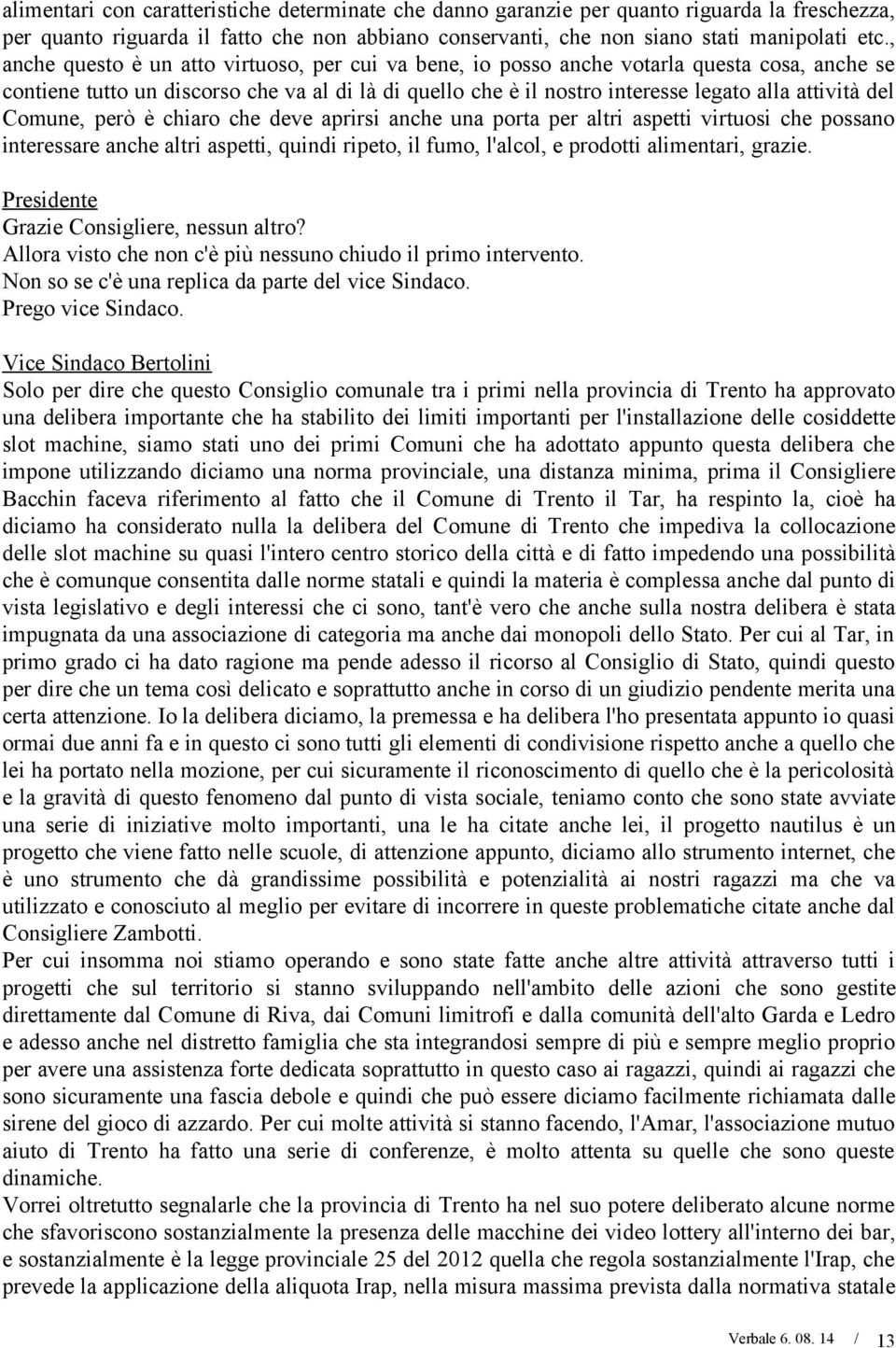 alimentari con caratteristiche determinate che danno garanzie per quanto riguarda la freschezza, per quanto riguarda il fatto che non abbiano conservanti, che non siano stati manipolati etc., anche questo è un atto virtuoso, per cui va bene, io posso anche votarla questa cosa, anche se contiene tutto un discorso che va al di là di quello che è il nostro interesse legato alla attività del Comune, però è chiaro che deve aprirsi anche una porta per altri aspetti virtuosi che possano interessare anche altri aspetti, quindi ripeto, il fumo, l'alcol, e prodotti alimentari, grazie.

Presidente
Grazie Consigliere, nessun altro?
Allora visto che non c'è più nessuno chiudo il primo intervento.
Non so se c'è una replica da parte del vice Sindaco.
Prego vice Sindaco.

Vice Sindaco Bertolini
Solo per dire che questo Consiglio comunale tra i primi nella provincia di Trento ha approvato una delibera importante che ha stabilito dei limiti importanti per l'installazione delle cosiddette slot machine, siamo stati uno dei primi Comuni che ha adottato appunto questa delibera che impone utilizzando diciamo una norma provinciale, una distanza minima, prima il Consigliere Bacchin faceva riferimento al fatto che il Comune di Trento il Tar, ha respinto la, cioè ha diciamo ha considerato nulla la delibera del Comune di Trento che impediva la collocazione delle slot machine su quasi l'intero centro storico della città e di fatto impedendo una possibilità che è comunque consentita dalle norme statali e quindi la materia è complessa anche dal punto di vista legislativo e degli interessi che ci sono, tant'è vero che anche sulla nostra delibera è stata impugnata da una associazione di categoria ma anche dai monopoli dello Stato. Per cui al Tar, in primo grado ci ha dato ragione ma pende adesso il ricorso al Consiglio di Stato, quindi questo per dire che un tema così delicato e soprattutto anche in corso di un giudizio pendente merita una certa attenzione. Io la delibera diciamo, la premessa e ha delibera l'ho presentata appunto io quasi ormai due anni fa e in questo ci sono tutti gli elementi di condivisione rispetto anche a quello che lei ha portato nella mozione, per cui sicuramente il riconoscimento di quello che è la pericolosità e la gravità di questo fenomeno dal punto di vista sociale, teniamo conto che sono state avviate una serie di iniziative molto importanti, una le ha citate anche lei, il progetto nautilus è un progetto che viene fatto nelle scuole, di attenzione appunto, diciamo allo strumento internet, che è uno strumento che dà grandissime possibilità e potenzialità ai nostri ragazzi ma che va utilizzato e conosciuto al meglio per evitare di incorrere in queste problematiche citate anche dal Consigliere Zambotti.
Per cui insomma noi stiamo operando e sono state fatte anche altre attività attraverso tutti i progetti che sul territorio si stanno sviluppando nell'ambito delle azioni che sono gestite direttamente dal Comune di Riva, dai Comuni limitrofi e dalla comunità dell'alto Garda e Ledro e adesso anche nel distretto famiglia che sta integrandosi sempre di più e sempre meglio proprio per avere una assistenza forte dedicata soprattutto in questo caso ai ragazzi, quindi ai ragazzi che sono sicuramente una fascia debole e quindi che può essere diciamo facilmente richiamata dalle sirene del gioco di azzardo. Per cui molte attività si stanno facendo, l'Amar, l'associazione mutuo aiuto di Trento ha fatto una serie di conferenze, è molto attenta su quelle che sono queste dinamiche.
Vorrei oltretutto segnalare che la provincia di Trento ha nel suo potere deliberato alcune norme che sfavoriscono sostanzialmente la presenza delle macchine dei video lottery all'interno dei bar, e sostanzialmente è la legge provinciale 25 del 2012 quella che regola sostanzialmente l'Irap, che prevede la applicazione della aliquota Irap, nella misura massima prevista dalla normativa statale

Verbale 6. 08. 14 / 13